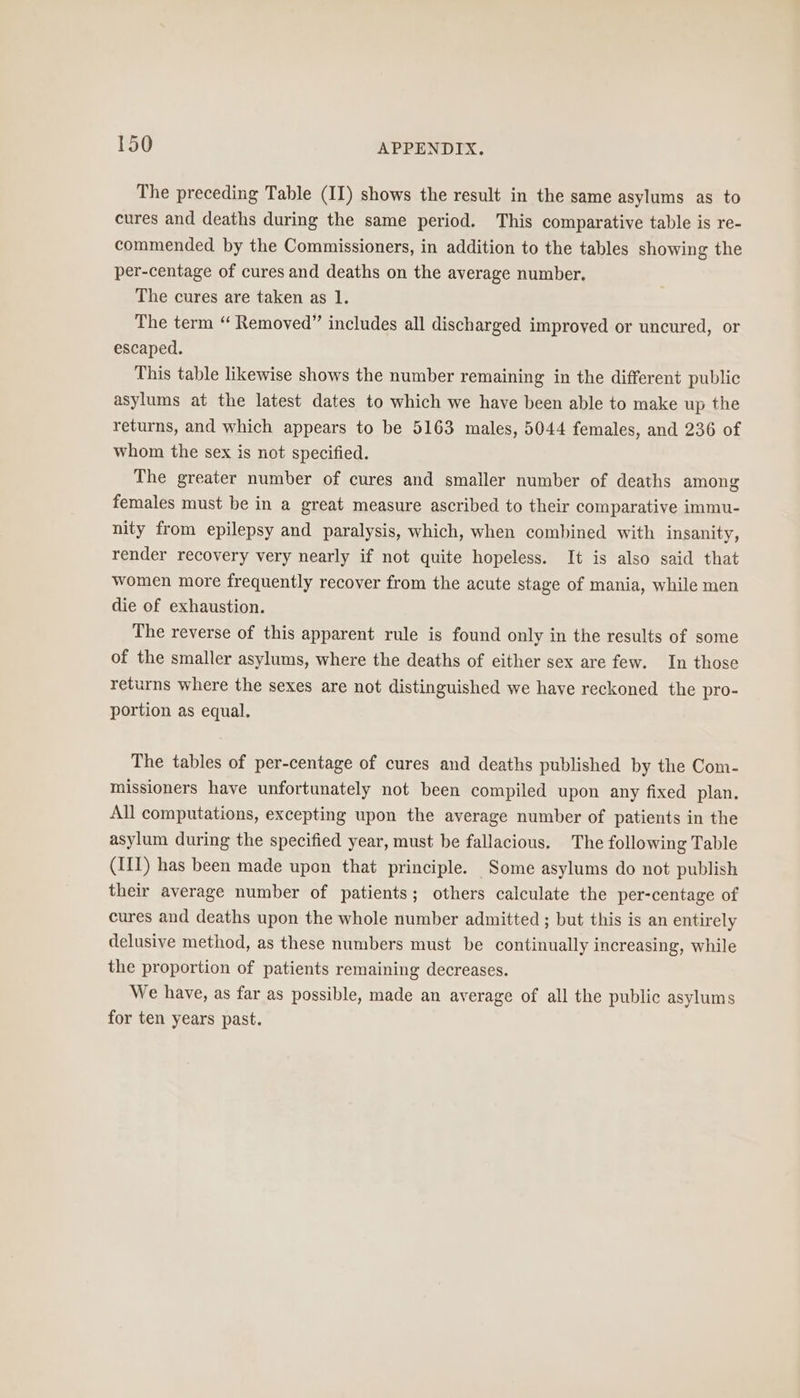 150 APPENDIX.

The preceding Table (II) shows the result in the same asylums as to cures and deaths during the same period. This comparative table is recommended by the Commissioners, in addition to the tables showing the per-centage of cures and deaths on the average number.

The cures are taken as 1.

The term “Removed” includes all discharged improved or uncured, or escaped.

This table likewise shows the number remaining in the different public asylums at the latest dates to which we have been able to make up the returns, and which appears to be 5163 males, 5044 females, and 236 of whom the sex is not specified.

The greater number of cures and smaller number of deaths among females must be in a great measure ascribed to their comparative immunity from epilepsy and paralysis, which, when combined with insanity, render recovery very nearly if not quite hopeless. It is also said that women more frequently recover from the acute stage of mania, while men die of exhaustion.

The reverse of this apparent rule is found only in the results of some of the smaller asylums, where the deaths of either sex are few. In those returns where the sexes are not distinguished we have reckoned the proportion as equal.

The tables of per-centage of cures and deaths published by the Commissioners have unfortunately not been compiled upon any fixed plan. All computations, excepting upon the average number of patients in the asylum during the specified year, must be fallacious. The following Table (III) has been made upon that principle. Some asylums do not publish their average number of patients; others calculate the per-centage of cures and deaths upon the whole number admitted; but this is an entirely delusive method, as these numbers must be continually increasing, while the proportion of patients remaining decreases.

We have, as far as possible, made an average of all the public asylums for ten years past.